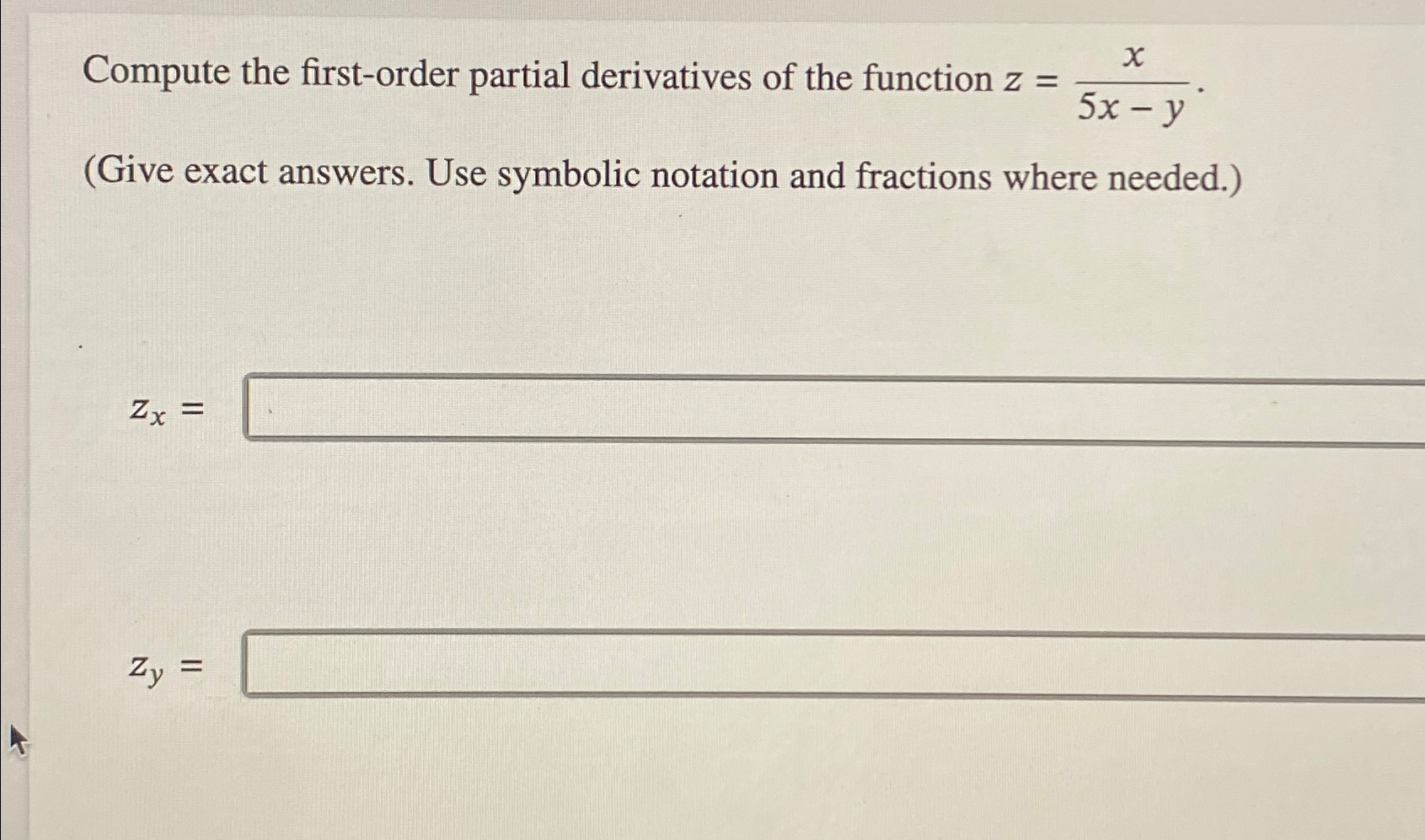 Compute the first-order partial derivatives of the function $z = \frac{x}{5x - y}$.

(Give exact answers. Use symbolic notation and fractions where needed.)

$z_x =$

$z_y =$